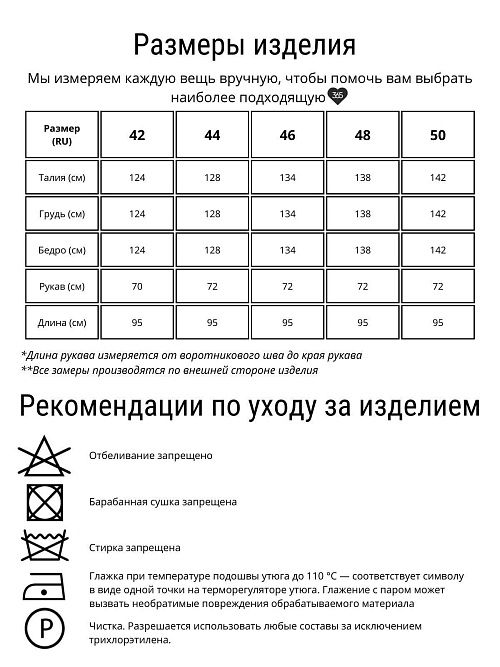 Размеры изделия

Мы измеряем каждую вещь вручную, чтобы помочь вам выбрать наиболее подходящую 365

| Размер (RU) | 42 | 44 | 46 | 48 | 50 |
|---|---|---|---|---|---|
| Талия (см) | 124 | 128 | 134 | 138 | 142 |
| Грудь (см) | 124 | 128 | 134 | 138 | 142 |
| Бедро (см) | 124 | 128 | 134 | 138 | 142 |
| Рукав (см) | 70 | 72 | 72 | 72 | 72 |
| Длина (см) | 95 | 95 | 95 | 95 | 95 |

*Длина рукава измеряется от воротникового шва до края рукава
**Все замеры производятся по внешней стороне изделия

Рекомендации по уходу за изделием

Отбеливание запрещено

Барабанная сушка запрещена

Стирка запрещена

Глажка при температуре подошвы утюга до 110 °C — соответствует символу в виде одной точки на терморегуляторе утюга. Глажение с паром может вызвать необратимые повреждения обрабатываемого материала

P

Чистка. Разрешается использовать любые составы за исключением трихлорэтилена.